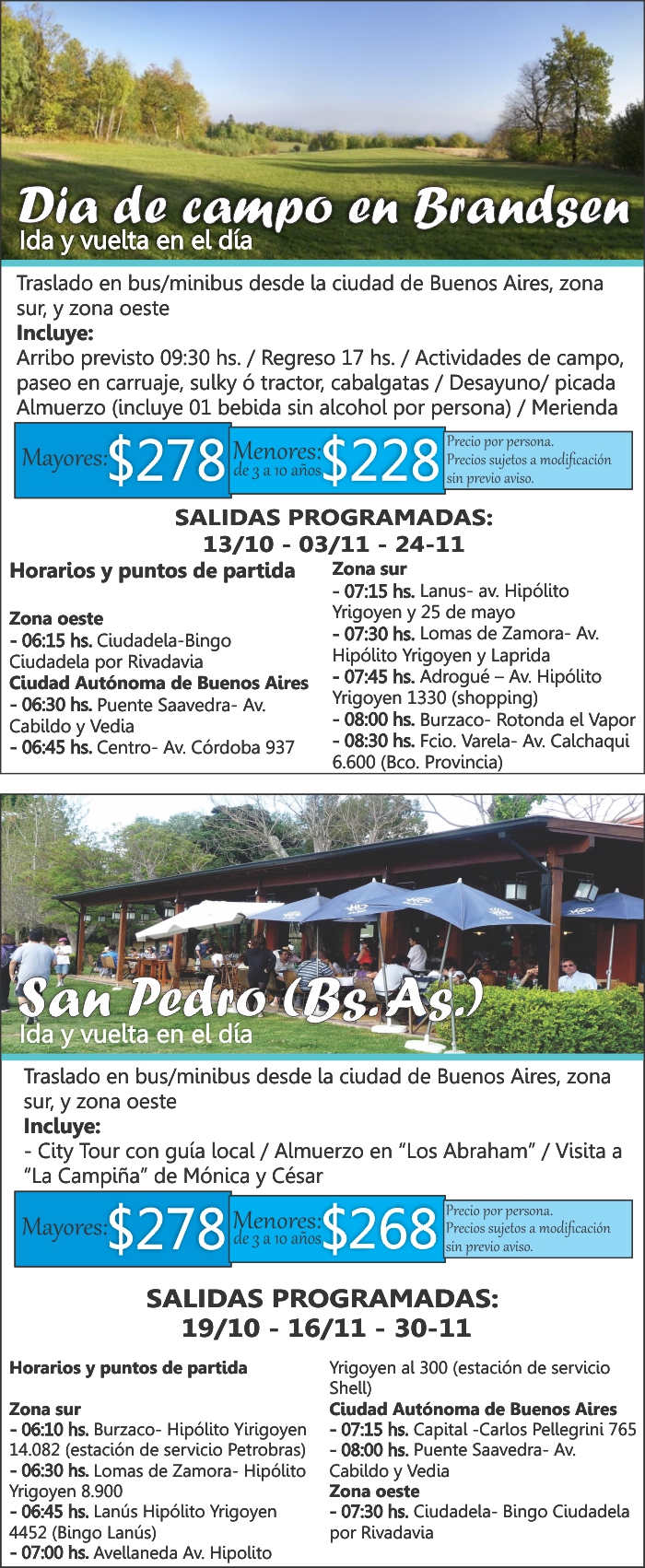 Dia de campo en Brandsen
Ida y vuelta en el día

Traslado en bus/minibus desde la ciudad de Buenos Aires, zona sur, y zona oeste
Incluye:
Arribo previsto 09:30 hs. / Regreso 17 hs. / Actividades de campo, paseo en carruaje, sulky ó tractor, cabalgatas / Desayuno/ picada Almuerzo (incluye 01 bebida sin alcohol por persona) / Merienda

Mayores: $278 Menores: de 3 a 10 años $228 Precio por persona. Precios sujetos a modificación sin previo aviso.

SALIDAS PROGRAMADAS:
13/10 - 03/11 - 24-11

Horarios y puntos de partida

Zona oeste
- 06:15 hs. Ciudadela-Bingo Ciudadela por Rivadavia
Ciudad Autónoma de Buenos Aires
- 06:30 hs. Puente Saavedra- Av. Cabildo y Vedia
- 06:45 hs. Centro- Av. Córdoba 937

Zona sur
- 07:15 hs. Lanus- av. Hipólito Yrigoyen y 25 de mayo
- 07:30 hs. Lomas de Zamora- Av. Hipólito Yrigoyen y Laprida
- 07:45 hs. Adrogué – Av. Hipólito Yrigoyen 1330 (shopping)
- 08:00 hs. Burzaco- Rotonda el Vapor
- 08:30 hs. Fcio. Varela- Av. Calchaqui 6.600 (Bco. Provincia)

San Pedro (Bs.As.)
Ida y vuelta en el día

Traslado en bus/minibus desde la ciudad de Buenos Aires, zona sur, y zona oeste
Incluye:
- City Tour con guía local / Almuerzo en “Los Abraham” / Visita a “La Campiña” de Mónica y César

Mayores: $278 Menores: de 3 a 10 años $268 Precio por persona. Precios sujetos a modificación sin previo aviso.

SALIDAS PROGRAMADAS:
19/10 - 16/11 - 30-11

Horarios y puntos de partida

Zona sur
- 06:10 hs. Burzaco- Hipólito Yirigoyen 14.082 (estación de servicio Petrobras)
- 06:30 hs. Lomas de Zamora- Hipólito Yrigoyen 8.900
- 06:45 hs. Lanús Hipólito Yrigoyen 4452 (Bingo Lanús)
- 07:00 hs. Avellaneda Av. Hipolito Yrigoyen al 300 (estación de servicio Shell)
Ciudad Autónoma de Buenos Aires
- 07:15 hs. Capital -Carlos Pellegrini 765
- 08:00 hs. Puente Saavedra- Av. Cabildo y Vedia
Zona oeste
- 07:30 hs. Ciudadela- Bingo Ciudadela por Rivadavia